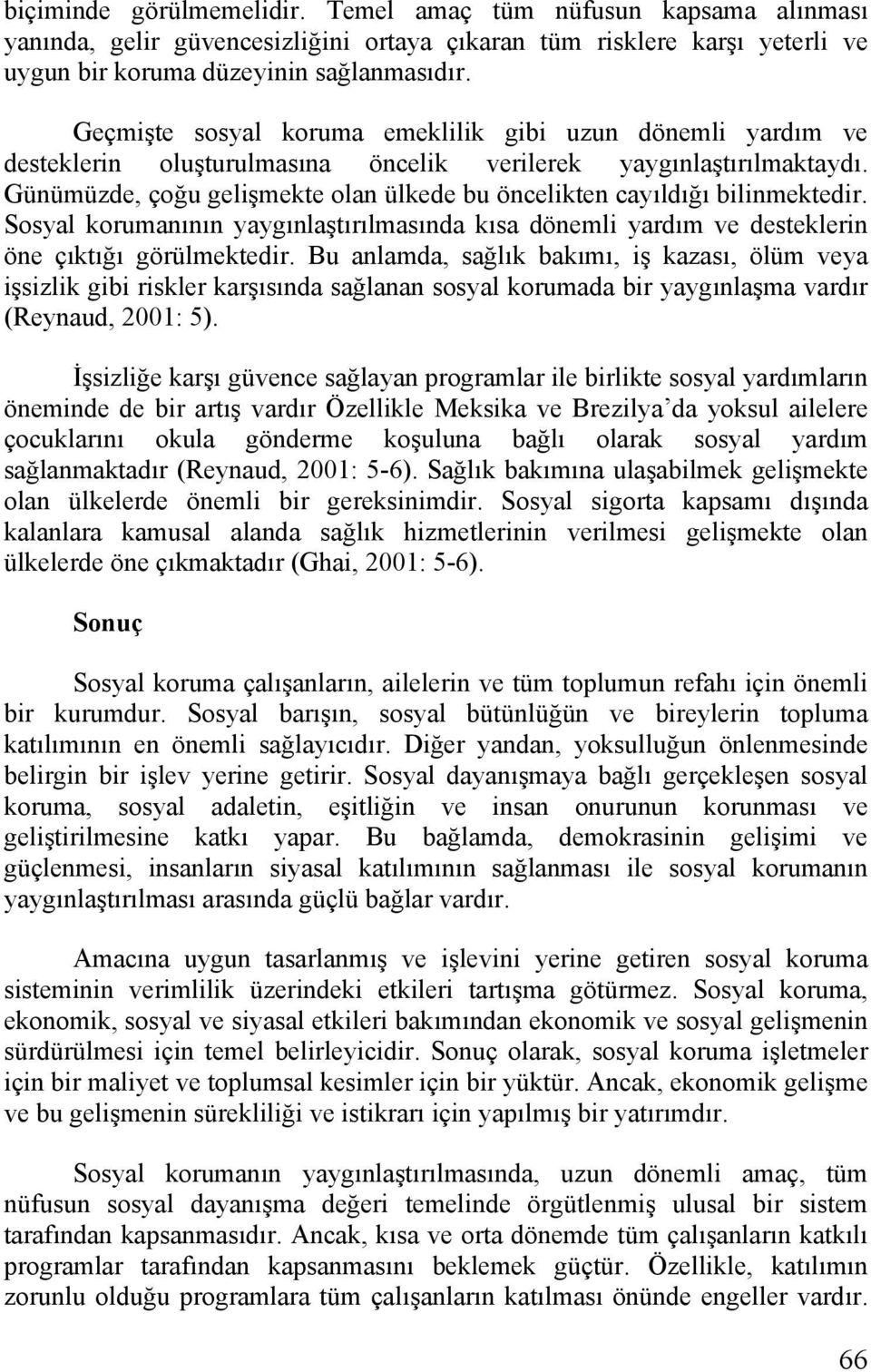 biçiminde görülmemelidir. Temel amaç tüm nüfusun kapsama alınması yanında, gelir güvencesizliğini ortaya çıkaran tüm risklere karşı yeterli ve uygun bir koruma düzeyinin sağlanmasıdır.

Geçmişte sosyal koruma emeklilik gibi uzun dönemli yardım ve desteklerin oluşturulmasına öncelik verilerek yaygınlaştırılmaktaydı. Günümüzde, çoğu gelişmekte olan ülkede bu öncelikten cayıldığı bilinmektedir. Sosyal korumanının yaygınlaştırılmasında kısa dönemli yardım ve desteklerin öne çıktığı görülmektedir. Bu anlamda, sağlık bakımı, iş kazası, ölüm veya işsizlik gibi riskler karşısında sağlanan sosyal korumada bir yaygınlaşma vardır (Reynaud, 2001: 5).

İşsizliğe karşı güvence sağlayan programlar ile birlikte sosyal yardımların öneminde de bir artış vardır Özellikle Meksika ve Brezilya'da yoksul ailelere çocuklarını okula gönderme koşuluna bağlı olarak sosyal yardım sağlanmaktadır (Reynaud, 2001: 5-6). Sağlık bakımına ulaşabilmek gelişmekte olan ülkelerde önemli bir gereksinimdir. Sosyal sigorta kapsamı dışında kalanlara kamusal alanda sağlık hizmetlerinin verilmesi gelişmekte olan ülkelerde öne çıkmaktadır (Ghai, 2001: 5-6).

Sonuç

Sosyal koruma çalışanların, ailelerin ve tüm toplumun refahı için önemli bir kurumdur. Sosyal barışın, sosyal bütünlüğün ve bireylerin topluma katılımının en önemli sağlayıcıdır. Diğer yandan, yoksulluğun önlenmesinde belirgin bir işlev yerine getirir. Sosyal dayanışmaya bağlı gerçekleşen sosyal koruma, sosyal adaletin, eşitliğin ve insan onurunun korunması ve geliştirilmesine katkı yapar. Bu bağlamda, demokrasinin gelişimi ve güçlenmesi, insanların siyasal katılımının sağlanması ile sosyal korumanın yaygınlaştırılması arasında güçlü bağlar vardır.

Amacına uygun tasarlanmış ve işlevini yerine getiren sosyal koruma sisteminin verimlilik üzerindeki etkileri tartışma götürmez. Sosyal koruma, ekonomik, sosyal ve siyasal etkileri bakımından ekonomik ve sosyal gelişmenin sürdürülmesi için temel belirleyicidir. Sonuç olarak, sosyal koruma işletmeler için bir maliyet ve toplumsal kesimler için bir yüktür. Ancak, ekonomik gelişme ve bu gelişmenin sürekliliği ve istikrarı için yapılmış bir yatırımdır.

Sosyal korumanın yaygınlaştırılmasında, uzun dönemli amaç, tüm nüfusun sosyal dayanışma değeri temelinde örgütlenmiş ulusal bir sistem tarafından kapsanmasıdır. Ancak, kısa ve orta dönemde tüm çalışanların katkılı programlar tarafından kapsanmasını beklemek güçtür. Özellikle, katılımın zorunlu olduğu programlara tüm çalışanların katılması önünde engeller vardır.

66